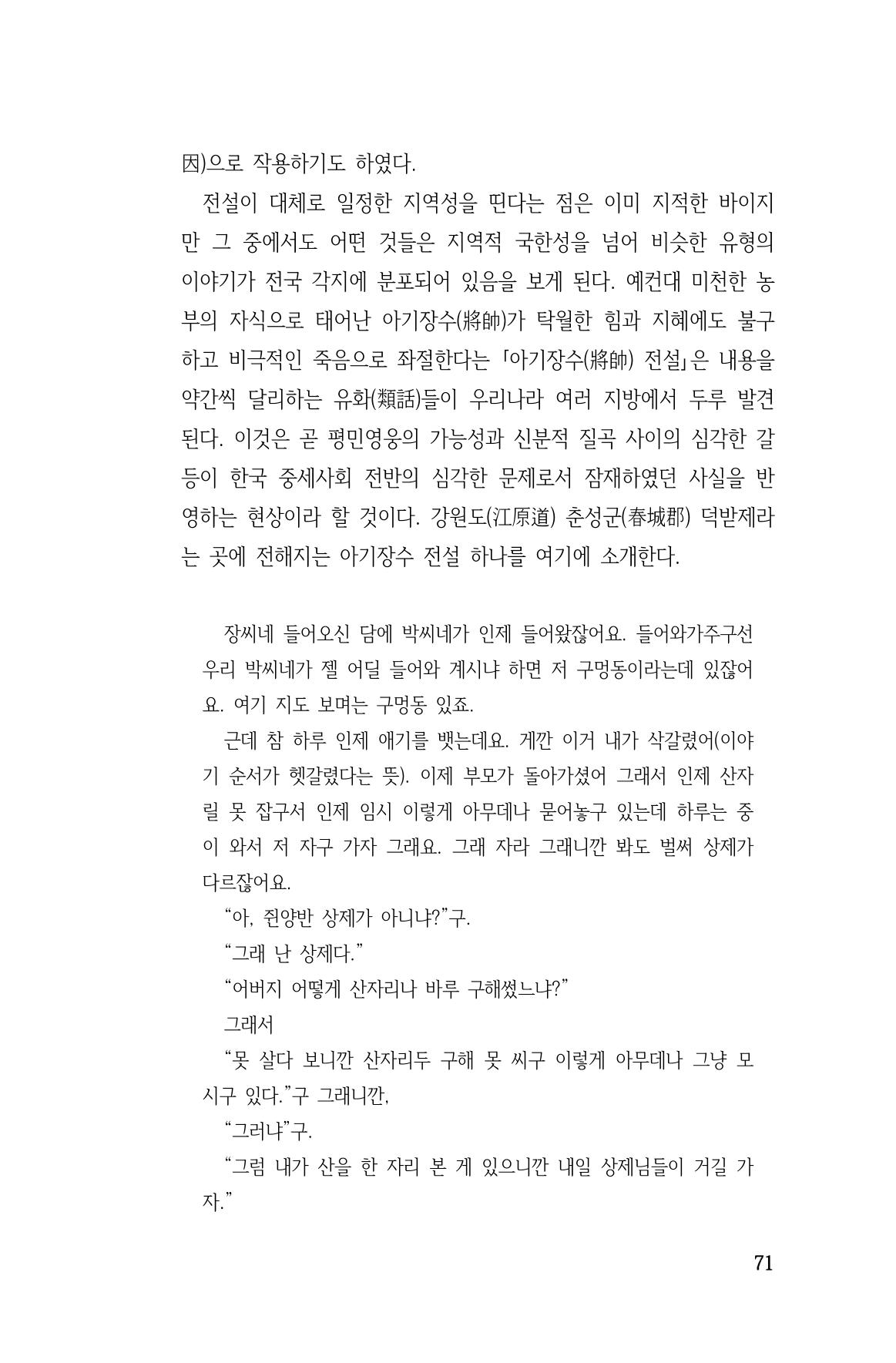 因)으로 작용하기도 하였다.

전설이 대체로 일정한 지역성을 띤다는 점은 이미 지적한 바이지만 그 중에서도 어떤 것들은 지역적 국한성을 넘어 비슷한 유형의 이야기가 전국 각지에 분포되어 있음을 보게 된다. 예컨대 미천한 농부의 자식으로 태어난 아기장수(將帥)가 탁월한 힘과 지혜에도 불구하고 비극적인 죽음으로 좌절한다는 「아기장수(將帥) 전설」은 내용을 약간씩 달리하는 유화(類話)들이 우리나라 여러 지방에서 두루 발견된다. 이것은 곧 평민영웅의 가능성과 신분적 질곡 사이의 심각한 갈등이 한국 중세사회 전반의 심각한 문제로서 잠재하였던 사실을 반영하는 현상이라 할 것이다. 강원도(江原道) 춘성군(春城郡) 덕받제라는 곳에 전해지는 아기장수 전설 하나를 여기에 소개한다.

장씨네 들어오신 담에 박씨네가 인제 들어왔잖어요. 들어와가주구선 우리 박씨네가 젤 어딜 들어와 계시냐 하면 저 구멍동이라는데 있잖어요. 여기 지도 보며는 구멍동 있죠.

근데 참 하루 인제 애기를 뱃는데요. 게깐 이거 내가 삭갈렸어(이야기 순서가 헷갈렸다는 뜻). 이제 부모가 돌아가셨어 그래서 인제 산자릴 못 잡구서 인제 임시 이렇게 아무데나 묻어놓구 있는데 하루는 중이 와서 저 자구 가자 그래요. 그래 자라 그래니깐 봐도 벌써 상제가 다르잖어요.

"아, 쥔양반 상제가 아니냐?"구.

"그래 난 상제다."

"어버지 어떻게 산자리나 바루 구해썼느냐?"

그래서

"못 살다 보니깐 산자리두 구해 못 씨구 이렇게 아무데나 그냥 모시구 있다."구 그래니깐,

"그러냐"구.

"그럼 내가 산을 한 자리 본 게 있으니깐 내일 상제님들이 거길 가자."

71